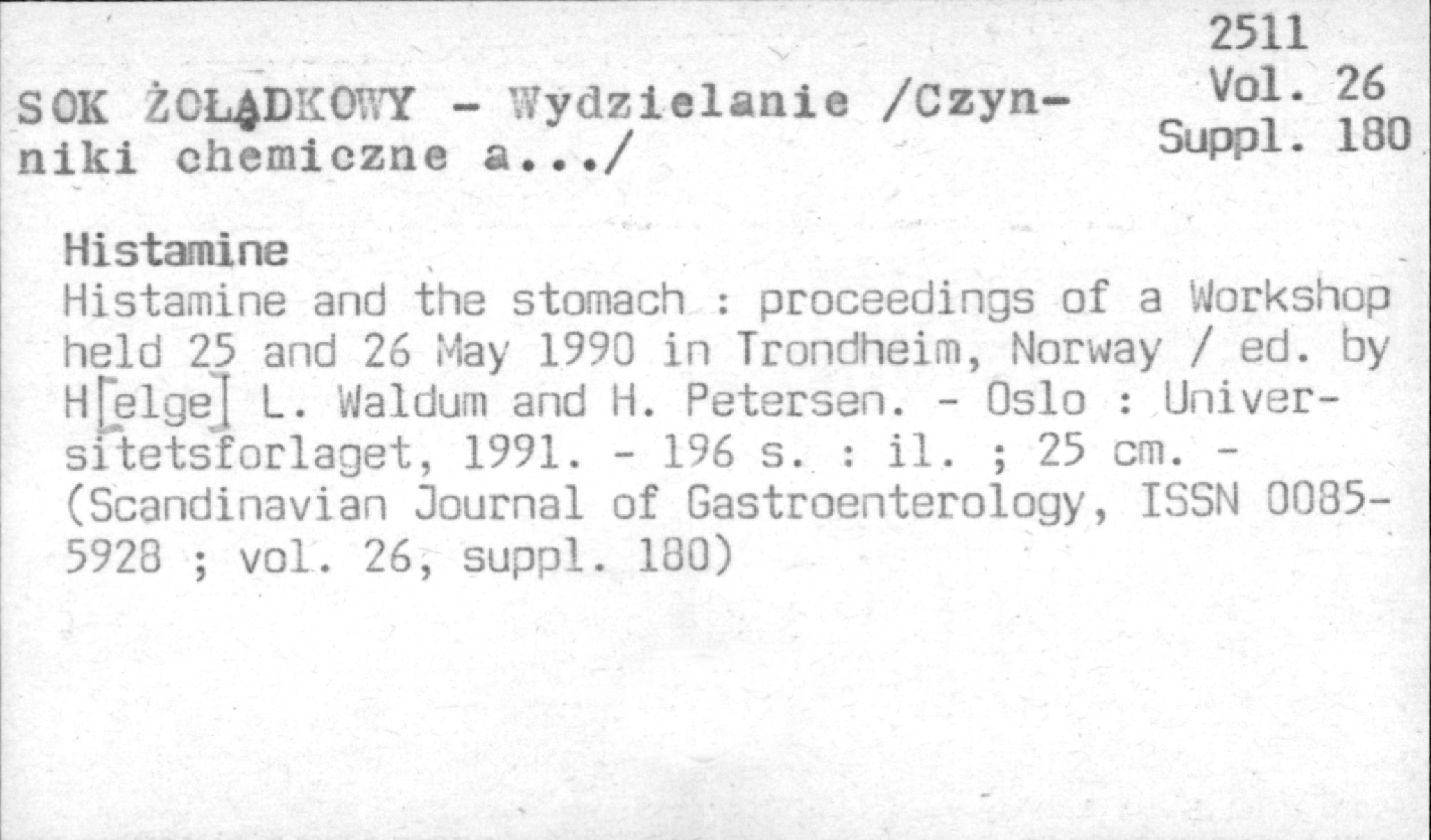 2511
Vol. 26
Suppl. 180

SOK ŻOŁĄDKOWY - Wydzielanie /Czynniki chemiczne a.../

Histamine

Histamine and the stomach : proceedings of a Workshop held 25 and 26 May 1990 in Trondheim, Norway / ed. by H[elge] L. Waldum and H. Petersen. - Oslo : Universitetsforlaget, 1991. - 196 s. : il. ; 25 cm. - (Scandinavian Journal of Gastroenterology, ISSN 0085-5928 ; vol. 26, suppl. 180)